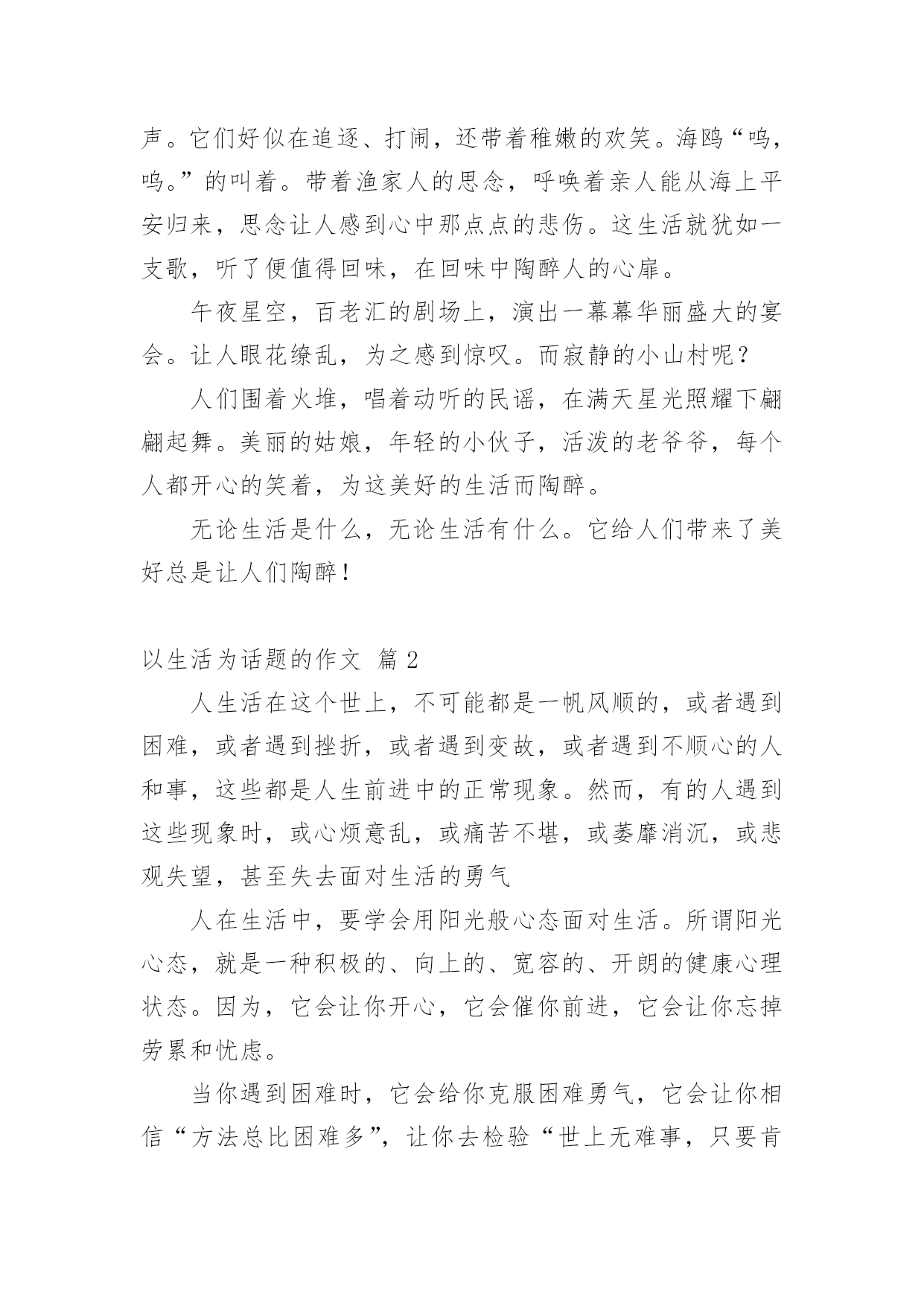 声。它们好似在追逐、打闹，还带着稚嫩的欢笑。海鸥“呜，呜。”的叫着。带着渔家人的思念，呼唤着亲人能从海上平安归来，思念让人感到心中那点点的悲伤。这生活就犹如一支歌，听了便值得回味，在回味中陶醉人的心扉。

午夜星空，百老汇的剧场上，演出一幕幕华丽盛大的宴会。让人眼花缭乱，为之感到惊叹。而寂静的小山村呢？

人们围着火堆，唱着动听的民谣，在满天星光照耀下翩翩起舞。美丽的姑娘，年轻的小伙子，活泼的老爷爷，每个人都开心的笑着，为这美好的生活而陶醉。

无论生活是什么，无论生活有什么。它给人们带来了美好总是让人们陶醉！

以生活为话题的作文 篇 2

人生活在这个世上，不可能都是一帆风顺的，或者遇到困难，或者遇到挫折，或者遇到变故，或者遇到不顺心的人和事，这些都是人生前进中的正常现象。然而，有的人遇到这些现象时，或心烦意乱，或痛苦不堪，或萎靡消沉，或悲观失望，甚至失去面对生活的勇气

人在生活中，要学会用阳光般心态面对生活。所谓阳光心态，就是一种积极的、向上的、宽容的、开朗的健康心理状态。因为，它会让你开心，它会催你前进，它会让你忘掉劳累和忧虑。

当你遇到困难时，它会给你克服困难勇气，它会让你相信“方法总比困难多”，让你去检验“世上无难事，只要肯